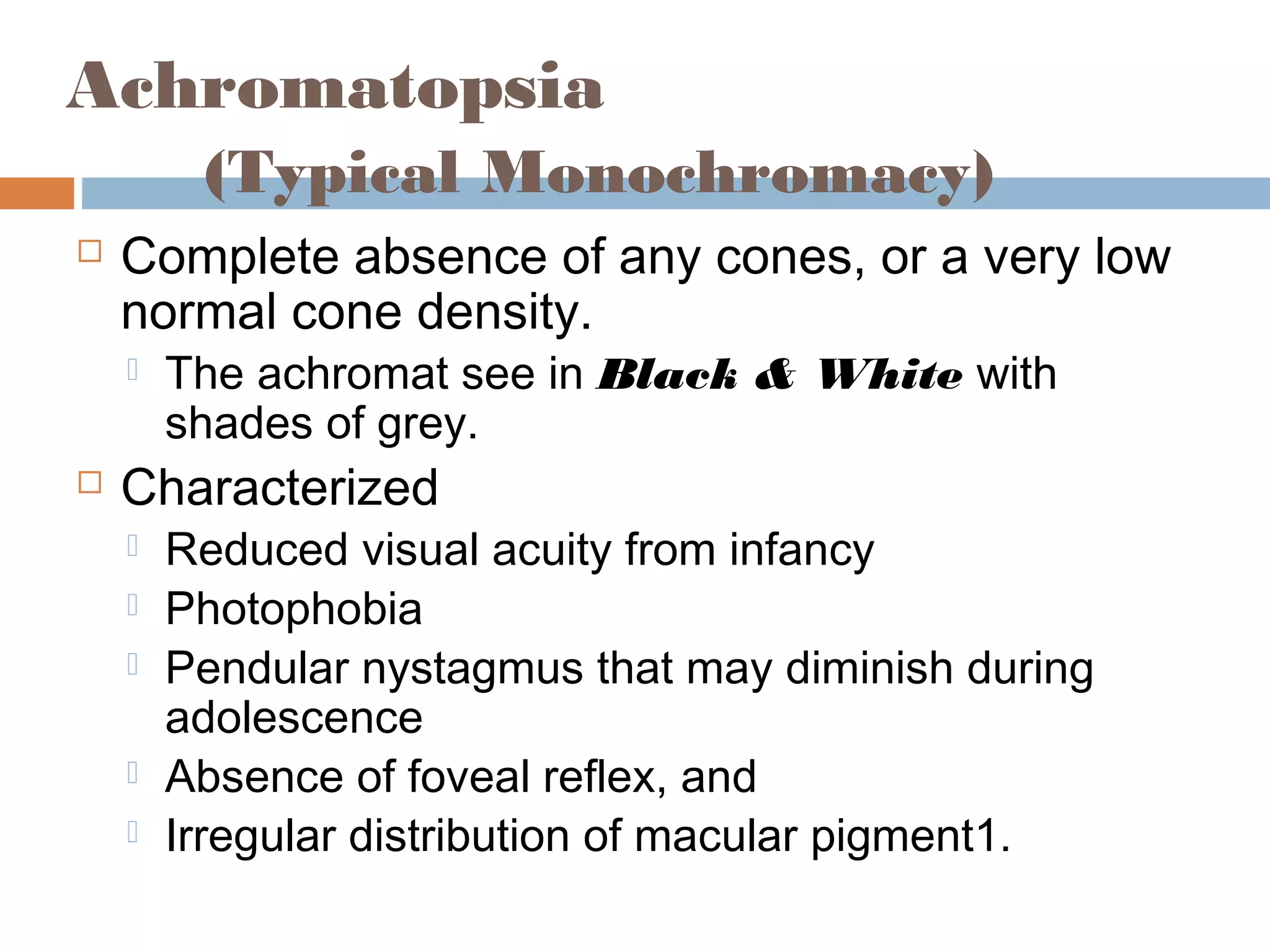 Achromatopsia
(Typical Monochromacy)

Complete absence of any cones, or a very low normal cone density.

The achromat see in Black & White with shades of grey.

Characterized

Reduced visual acuity from infancy

Photophobia

Pendular nystagmus that may diminish during adolescence

Absence of foveal reflex, and

Irregular distribution of macular pigment1.